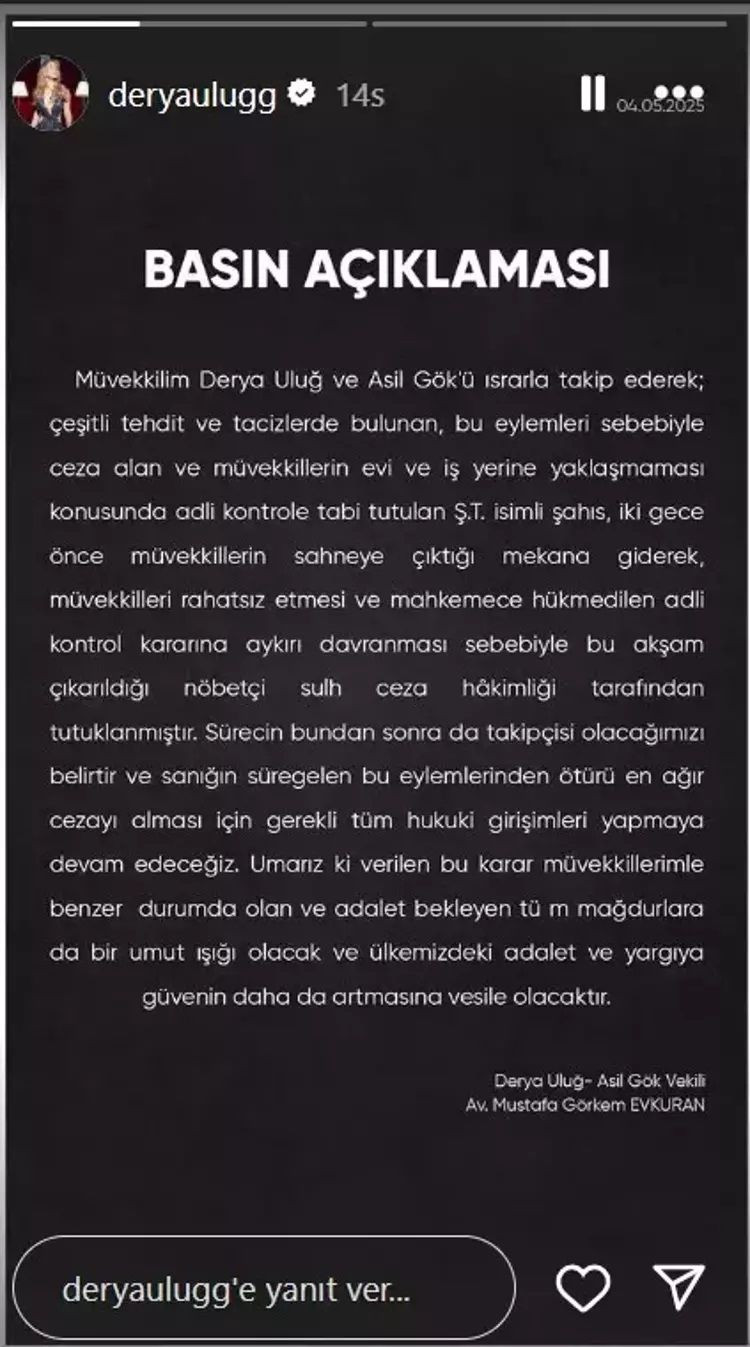 deryaulugg 14s

04.05.2025

BASIN AÇIKLAMASI

Müvekkilim Derya Uluğ ve Asil Gök'ü ısrarla takip ederek; çeşitli tehdit ve tacizlerde bulunan, bu eylemleri sebebiyle ceza alan ve müvekkillerin evi ve iş yerine yaklaşmaması konusunda adli kontrole tabi tutulan Ş.T. isimli şahıs, iki gece önce müvekkillerin sahneye çıktığı mekana giderek, müvekkilleri rahatsız etmesi ve mahkemece hükmedilen adli kontrol kararına aykırı davranması sebebiyle bu akşam çıkarıldığı nöbetçi sulh ceza hâkimliği tarafından tutuklanmıştır. Sürecin bundan sonra da takipçisi olacağımızı belirtir ve sanığın süregelen bu eylemlerinden ötürü en ağır cezayı alması için gerekli tüm hukuki girişimleri yapmaya devam edeceğiz. Umarız ki verilen bu karar müvekkillerimle benzer durumda olan ve adalet bekleyen tü m mağdurlara da bir umut ışığı olacak ve ülkemizdeki adalet ve yargıya güvenin daha da artmasına vesile olacaktır.

Derya Uluğ- Asil Gök Vekili
Av. Mustafa Görkem EVKURAN

deryaulugg'e yanıt ver...